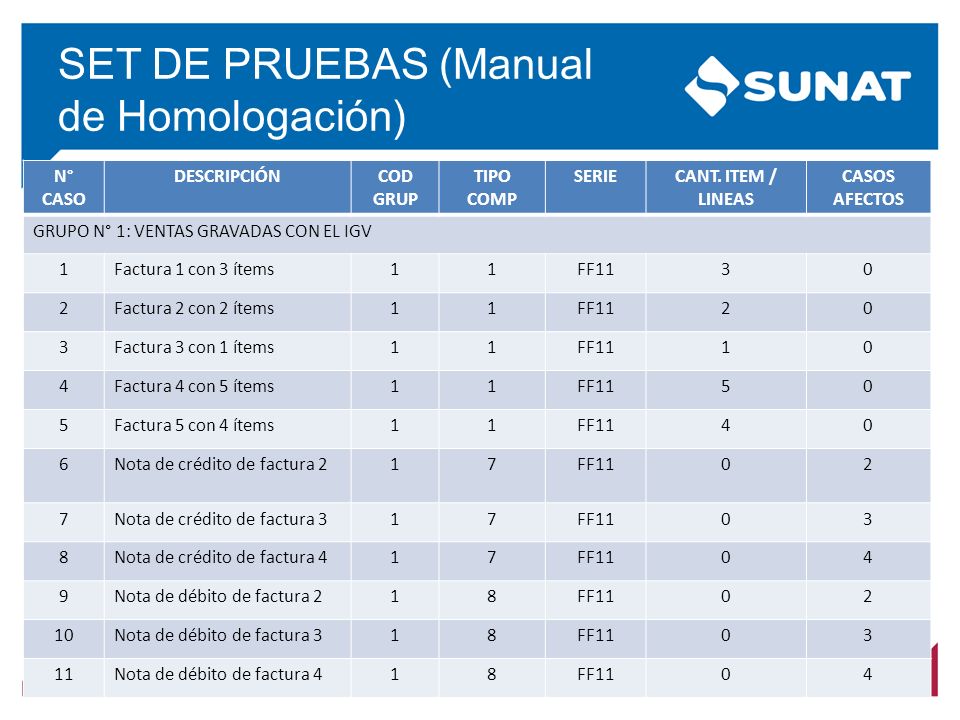 SET DE PRUEBAS (Manual de Homologación)

SUNAT

| N° CASO | DESCRIPCIÓN | COD GRUP | TIPO COMP | SERIE | CANT. ITEM / LINEAS | CASOS AFECTOS |
|---|---|---|---|---|---|---|
| GRUPO N° 1: VENTAS GRAVADAS CON EL IGV | | | | | | |
| 1 | Factura 1 con 3 ítems | 1 | 1 | FF11 | 3 | 0 |
| 2 | Factura 2 con 2 ítems | 1 | 1 | FF11 | 2 | 0 |
| 3 | Factura 3 con 1 ítems | 1 | 1 | FF11 | 1 | 0 |
| 4 | Factura 4 con 5 ítems | 1 | 1 | FF11 | 5 | 0 |
| 5 | Factura 5 con 4 ítems | 1 | 1 | FF11 | 4 | 0 |
| 6 | Nota de crédito de factura 2 | 1 | 7 | FF11 | 0 | 2 |
| 7 | Nota de crédito de factura 3 | 1 | 7 | FF11 | 0 | 3 |
| 8 | Nota de crédito de factura 4 | 1 | 7 | FF11 | 0 | 4 |
| 9 | Nota de débito de factura 2 | 1 | 8 | FF11 | 0 | 2 |
| 10 | Nota de débito de factura 3 | 1 | 8 | FF11 | 0 | 3 |
| 11 | Nota de débito de factura 4 | 1 | 8 | FF11 | 0 | 4 |